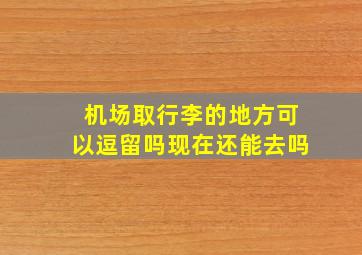 机场取行李的地方可以逗留吗现在还能去吗